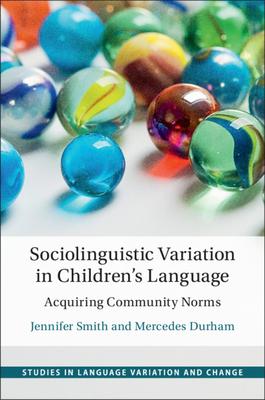 Sociolinguistic Variation in Children's Language

Acquiring Community Norms

Jennifer Smith and Mercedes Durham

STUDIES IN LANGUAGE VARIATION AND CHANGE